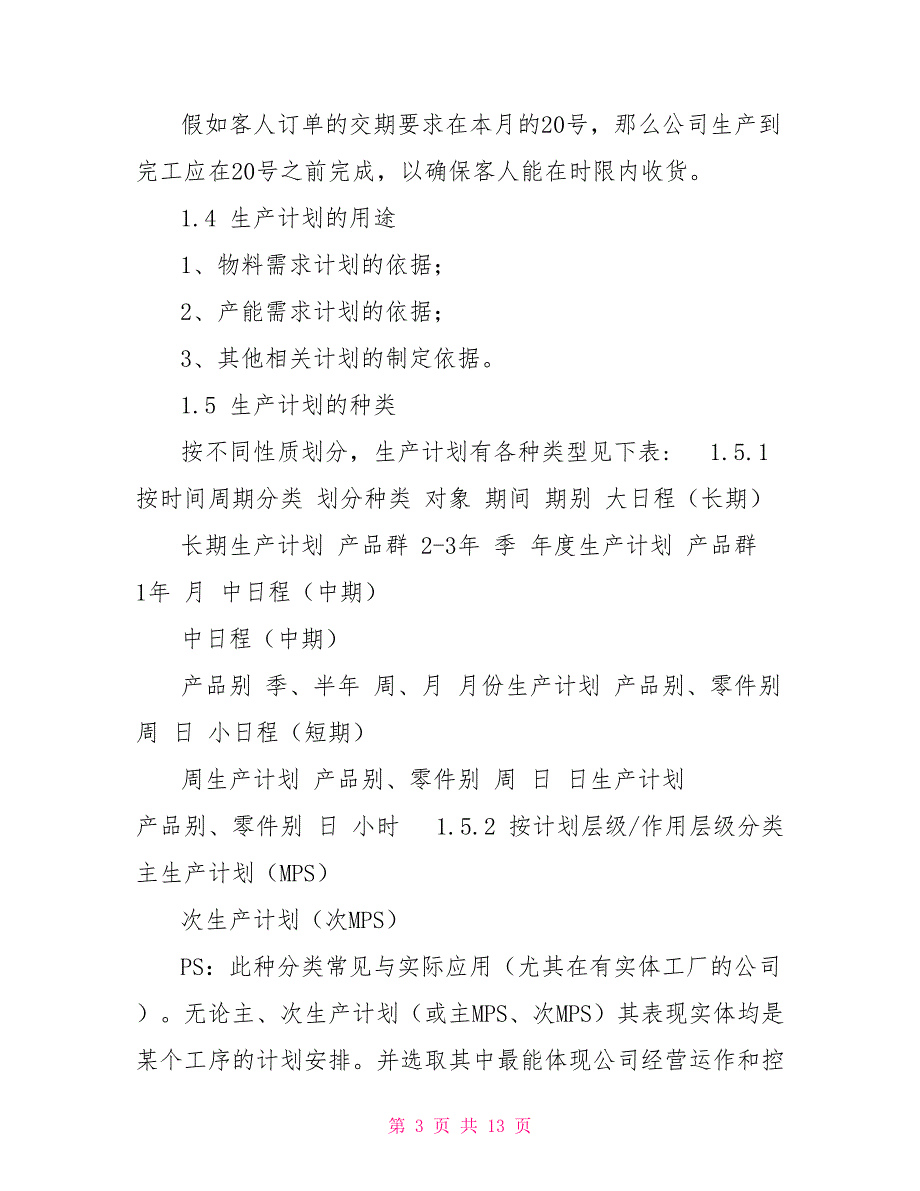 假如客人订单的交期要求在本月的20号，那么公司生产到完工应在20号之前完成，以确保客人能在时限内收货。

1.4 生产计划的用途

1、物料需求计划的依据；

2、产能需求计划的依据；

3、其他相关计划的制定依据。

1.5 生产计划的种类

按不同性质划分，生产计划有各种类型见下表： 1.5.1 按时间周期分类 划分种类 对象 期间 期别 大日程（长期）

长期生产计划 产品群 2-3年 季 年度生产计划 产品群 1年 月 中日程（中期）

中日程（中期）

产品别 季、半年 周、月 月份生产计划 产品别、零件别 周 日 小日程（短期）

周生产计划 产品别、零件别 周 日 日生产计划 产品别、零件别 日 小时 1.5.2 按计划层级/作用层级分类 主生产计划（MPS）

次生产计划（次MPS）

PS：此种分类常见与实际应用（尤其在有实体工厂的公司）。无论主、次生产计划（或主MPS、次MPS）其表现实体均是某个工序的计划安排。并选取其中最能体现公司经营运作和控

第 3 页 共 13 页